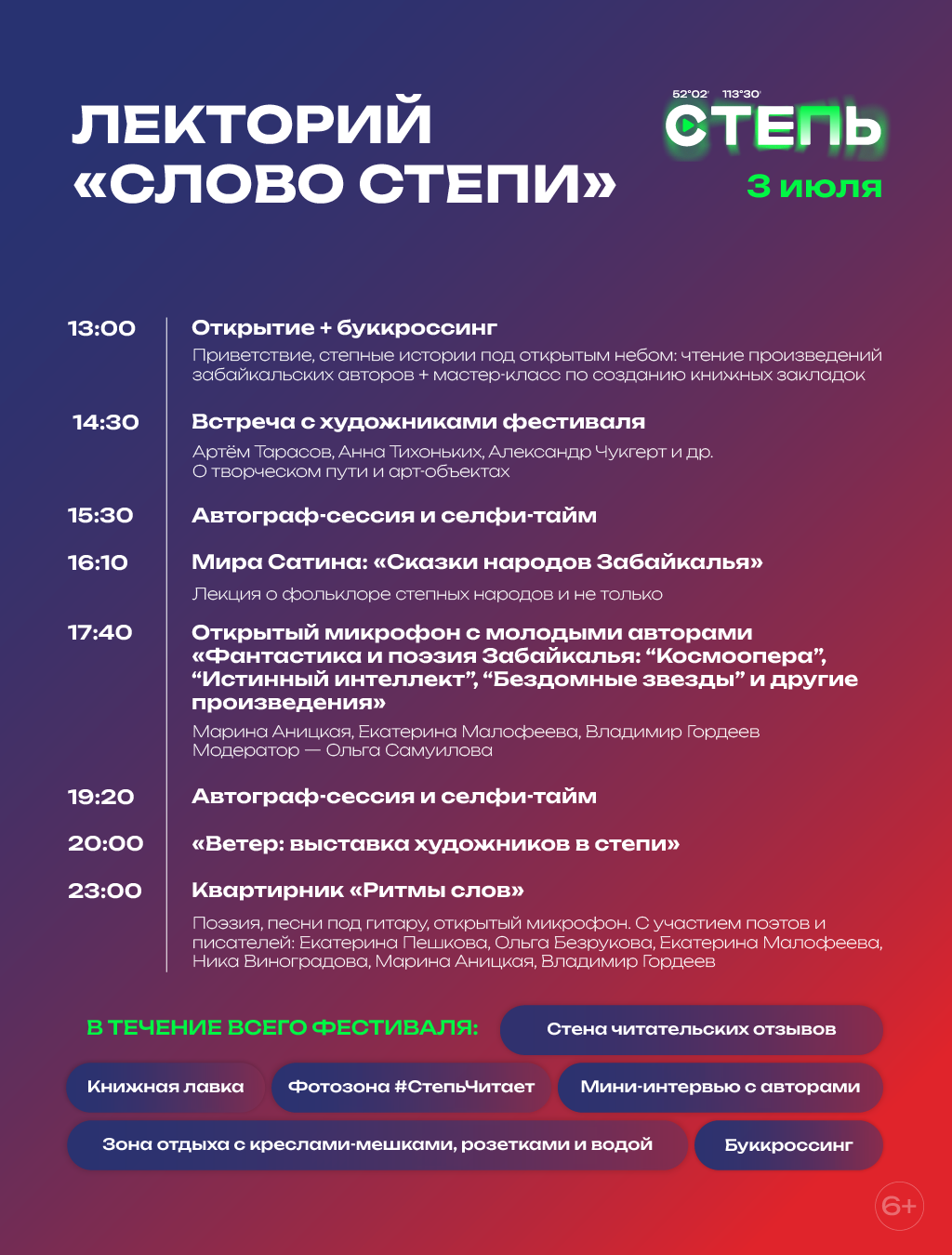 ЛЕКТОРИЙ
«СЛОВО СТЕПИ»

52°02' 113°30'
СТЕПЬ
3 июля

13:00
Открытие + буккроссинг
Приветствие, степные истории под открытым небом: чтение произведений забайкальских авторов + мастер-класс по созданию книжных закладок

14:30
Встреча с художниками фестиваля
Артём Тарасов, Анна Тихоньких, Александр Чукгерт и др.
О творческом пути и арт-объектах

15:30
Автограф-сессия и селфи-тайм

16:10
Мира Сатина: «Сказки народов Забайкалья»
Лекция о фольклоре степных народов и не только

17:40
Открытый микрофон с молодыми авторами «Фантастика и поэзия Забайкалья: "Космоопера", "Истинный интеллект", "Бездомные звезды" и другие произведения»
Марина Аницкая, Екатерина Малофеева, Владимир Гордеев
Модератор — Ольга Самуилова

19:20
Автограф-сессия и селфи-тайм

20:00
«Ветер: выставка художников в степи»

23:00
Квартирник «Ритмы слов»
Поэзия, песни под гитару, открытый микрофон. С участием поэтов и писателей: Екатерина Пешкова, Ольга Безрукова, Екатерина Малофеева, Ника Виноградова, Марина Аницкая, Владимир Гордеев

В ТЕЧЕНИЕ ВСЕГО ФЕСТИВАЛЯ:
Стена читательских отзывов
Книжная лавка
Фотозона #СтепьЧитает
Мини-интервью с авторами
Зона отдыха с креслами-мешками, розетками и водой
Буккроссинг

6+